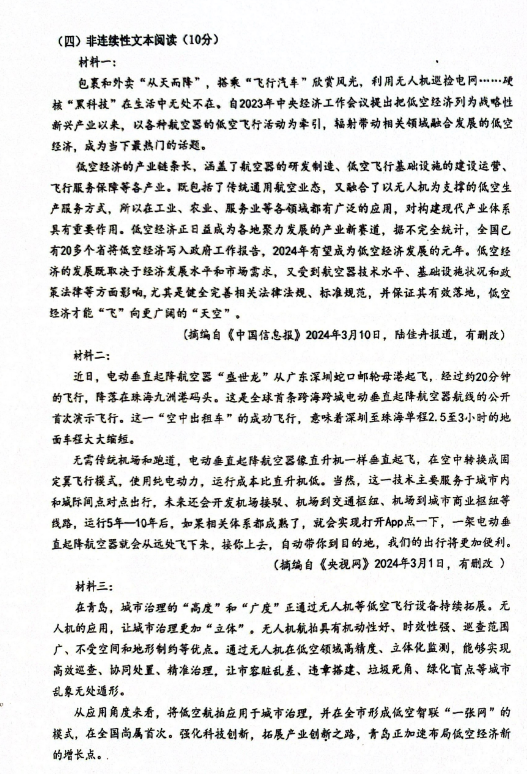 （四）非连续性文本阅读（10分）

材料一：

包裹和外卖“从天而降”，搭乘“飞行汽车”欣赏风光，利用无人机巡检电网……硬核“黑科技”在生活中无处不在。自2023年中央经济工作会议提出把低空经济列为战略性新兴产业以来，以各种航空器的低空飞行活动为牵引，辐射带动相关领域融合发展的低空经济，成为当下最热门的话题。

低空经济的产业链条长，涵盖了航空器的研发制造、低空飞行基础设施的建设运营、飞行服务保障等各产业。既包括了传统通用航空业态，又融合了以无人机为支撑的低空生产服务方式，所以在工业、农业、服务业等各领域都有广泛的应用，对构建现代产业体系具有重要作用。低空经济正日益成为各地聚力发展的产业新赛道，据不完全统计，全国已有20多个省将低空经济写入政府工作报告，2024年有望成为低空经济发展的元年。低空经济的发展既取决于经济发展水平和市场需求，又受到航空器技术水平、基础设施状况和政策法律等方面影响，尤其是健全完善相关法律法规、标准规范，并保证其有效落地，低空经济才能“飞”向更广阔的“天空”。

（摘编自《中国信息报》2024年3月10日，陆佳卉报道，有删改）

材料二：

近日，电动垂直起降航空器“盛世龙”从广东深圳蛇口邮轮母港起飞，经过约20分钟的飞行，降落在珠海九洲港码头。这是全球首条跨海跨城电动垂直起降航空器航线的公开首次演示飞行。这一“空中出租车”的成功飞行，意味着深圳至珠海单程2.5至3小时的地面车程大大缩短。

无需传统机场和跑道，电动垂直起降航空器像直升机一样垂直起飞，在空中转换成固定翼飞行模式，使用纯电动力，运行成本比直升机低。当然，这一技术主要服务于城市内和城际间点对点出行，未来还会开发机场接驳、机场到交通枢纽、机场到城市商业枢纽等线路，运行5年—10年后，如果相关体系都成熟了，就会实现打开App点一下，一架电动垂直起降航空器就会从远处飞下来，接你上去，自动带你到目的地，我们的出行将更加便利。

（摘编自《央视网》2024年3月1日，有删改）

材料三：

在青岛，城市治理的“高度”和“广度”正通过无人机等低空飞行设备持续拓展。无人机的应用，让城市治理更加“立体”。无人机航拍具有机动性好、时效性强、巡查范围广、不受空间和地形制约等优点。通过无人机在低空领域高精度、立体化监测，能够实现高效巡查、协同处置、精准治理，让市容脏乱差、违章搭建、垃圾死角、绿化盲点等城市乱象无处遁形。

从应用角度来看，将低空航拍应用于城市治理，并在全市形成低空智联“一张网”的模式，在全国尚属首次。强化科技创新，拓展产业创新之路，青岛正加速布局低空经济新的增长点。